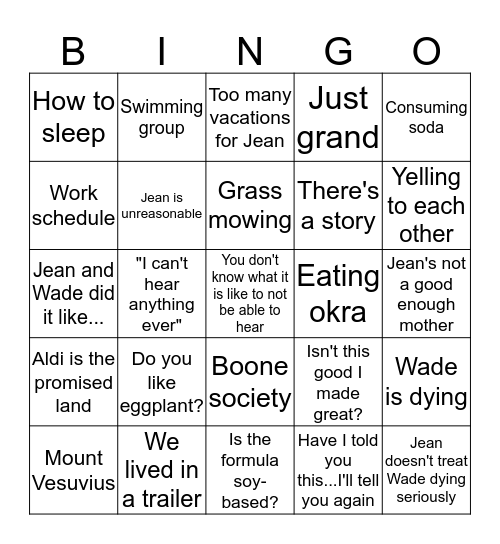 | B | I | N | G | O |
|---|---|---|---|---|
| How to sleep | Swimming group | Too many vacations for Jean | Just grand | Consuming soda |
| Work schedule | Jean is unreasonable | Grass mowing | There's a story | Yelling to each other |
| Jean and Wade did it like... | "I can't hear anything ever" | You don't know what it is like to not be able to hear | Eating okra | Jean's not a good enough mother |
| Aldi is the promised land | Do you like eggplant? | Boone society | Isn't this good I made great? | Wade is dying |
| Mount Vesuvius | We lived in a trailer | Is the formula soy-based? | Have I told you this...I'll tell you again | Jean doesn't treat Wade dying seriously |